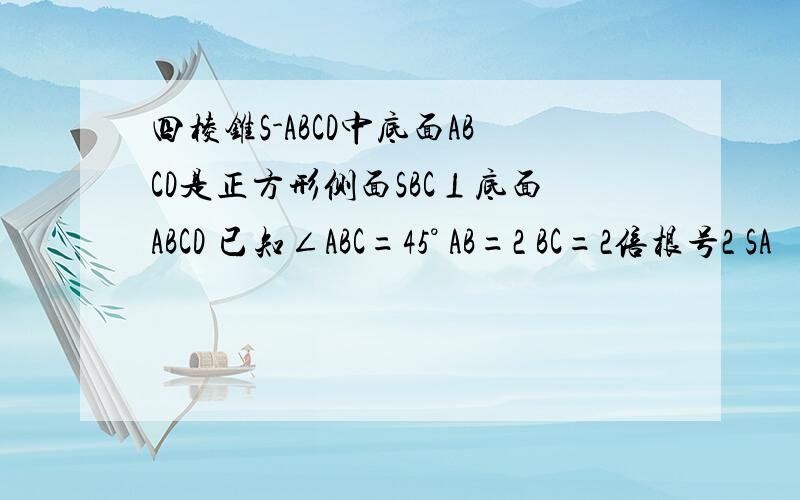 四棱锥S-ABCD中底面ABCD是正方形侧面SBC⊥底面ABCD 已知∠ABC=45° AB=2 BC=2倍根号2 SA